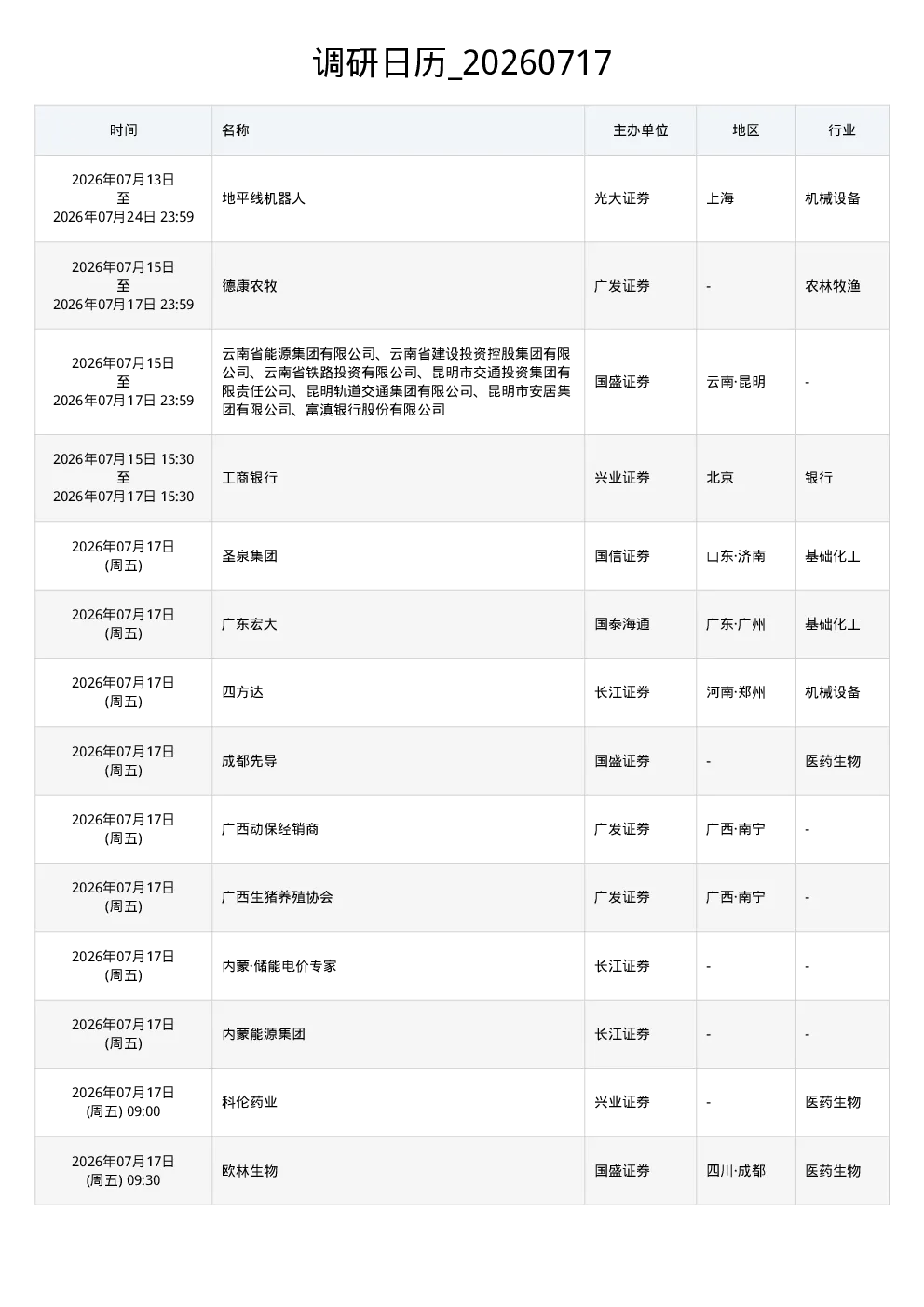 调研日历_20260717

| 时间 | 名称 | 主办单位 | 地区 | 行业 |
|---|---|---|---|---|
| 2026年07月13日 至 2026年07月24日 23:59 | 地平线机器人 | 光大证券 | 上海 | 机械设备 |
| 2026年07月15日 至 2026年07月17日 23:59 | 德康农牧 | 广发证券 | - | 农林牧渔 |
| 2026年07月15日 至 2026年07月17日 23:59 | 云南省能源集团有限公司、云南省建设投资控股集团有限公司、云南省铁路投资有限公司、昆明市交通投资集团有限责任公司、昆明轨道交通集团有限公司、昆明市安居集团有限公司、富滇银行股份有限公司 | 国盛证券 | 云南·昆明 | - |
| 2026年07月15日 15:30 至 2026年07月17日 15:30 | 工商银行 | 兴业证券 | 北京 | 银行 |
| 2026年07月17日 (周五) | 圣泉集团 | 国信证券 | 山东·济南 | 基础化工 |
| 2026年07月17日 (周五) | 广东宏大 | 国泰海通 | 广东·广州 | 基础化工 |
| 2026年07月17日 (周五) | 四方达 | 长江证券 | 河南·郑州 | 机械设备 |
| 2026年07月17日 (周五) | 成都先导 | 国盛证券 | - | 医药生物 |
| 2026年07月17日 (周五) | 广西动保经销商 | 广发证券 | 广西·南宁 | - |
| 2026年07月17日 (周五) | 广西生猪养殖协会 | 广发证券 | 广西·南宁 | - |
| 2026年07月17日 (周五) | 内蒙·储能电价专家 | 长江证券 | - | - |
| 2026年07月17日 (周五) | 内蒙能源集团 | 长江证券 | - | - |
| 2026年07月17日 (周五) 09:00 | 科伦药业 | 兴业证券 | - | 医药生物 |
| 2026年07月17日 (周五) 09:30 | 欧林生物 | 国盛证券 | 四川·成都 | 医药生物 |